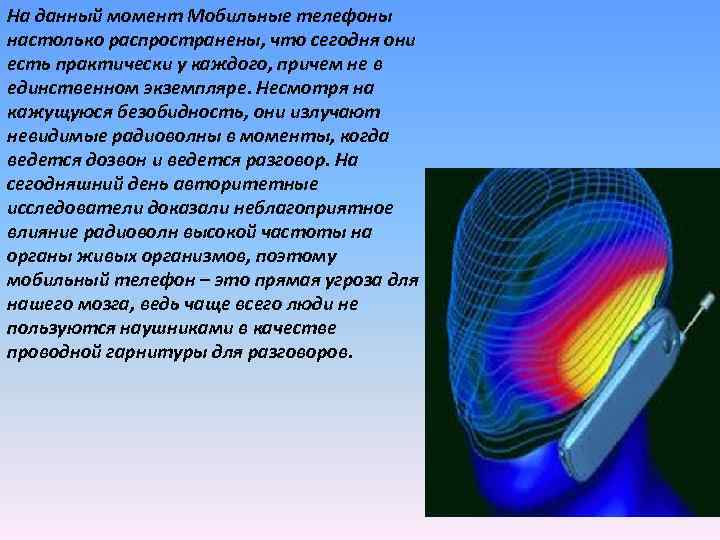 На данный момент Мобильные телефоны настолько распространены, что сегодня они есть практически у каждого, причем не в единственном экземпляре. Несмотря на кажущуюся безобидность, они излучают невидимые радиоволны в моменты, когда ведется дозвон и ведется разговор. На сегодняшний день авторитетные исследователи доказали неблагоприятное влияние радиоволн высокой частоты на органы живых организмов, поэтому мобильный телефон – это прямая угроза для нашего мозга, ведь чаще всего люди не пользуются наушниками в качестве проводной гарнитуры для разговоров.